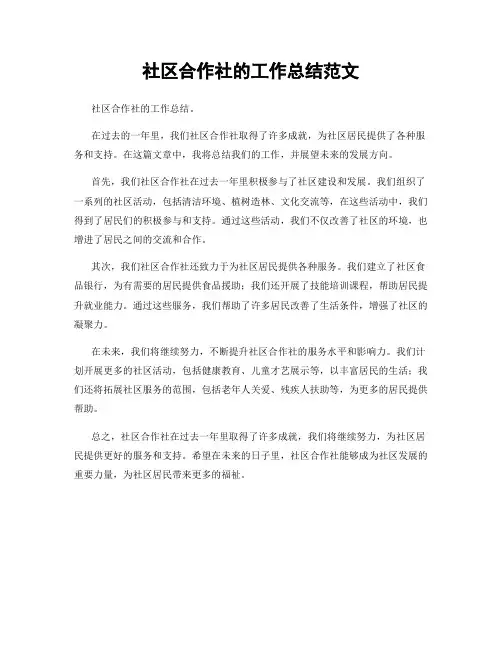 社区合作社的工作总结范文

社区合作社的工作总结。

在过去的一年里，我们社区合作社取得了许多成就，为社区居民提供了各种服务和支持。在这篇文章中，我将总结我们的工作，并展望未来的发展方向。

首先，我们社区合作社在过去一年里积极参与了社区建设和发展。我们组织了一系列的社区活动，包括清洁环境、植树造林、文化交流等，在这些活动中，我们得到了居民们的积极参与和支持。通过这些活动，我们不仅改善了社区的环境，也增进了居民之间的交流和合作。

其次，我们社区合作社还致力于为社区居民提供各种服务。我们建立了社区食品银行，为有需要的居民提供食品援助；我们还开展了技能培训课程，帮助居民提升就业能力。通过这些服务，我们帮助了许多居民改善了生活条件，增强了社区的凝聚力。

在未来，我们将继续努力，不断提升社区合作社的服务水平和影响力。我们计划开展更多的社区活动，包括健康教育、儿童才艺展示等，以丰富居民的生活；我们还将拓展社区服务的范围，包括老年人关爱、残疾人扶助等，为更多的居民提供帮助。

总之，社区合作社在过去一年里取得了许多成就，我们将继续努力，为社区居民提供更好的服务和支持。希望在未来的日子里，社区合作社能够成为社区发展的重要力量，为社区居民带来更多的福祉。